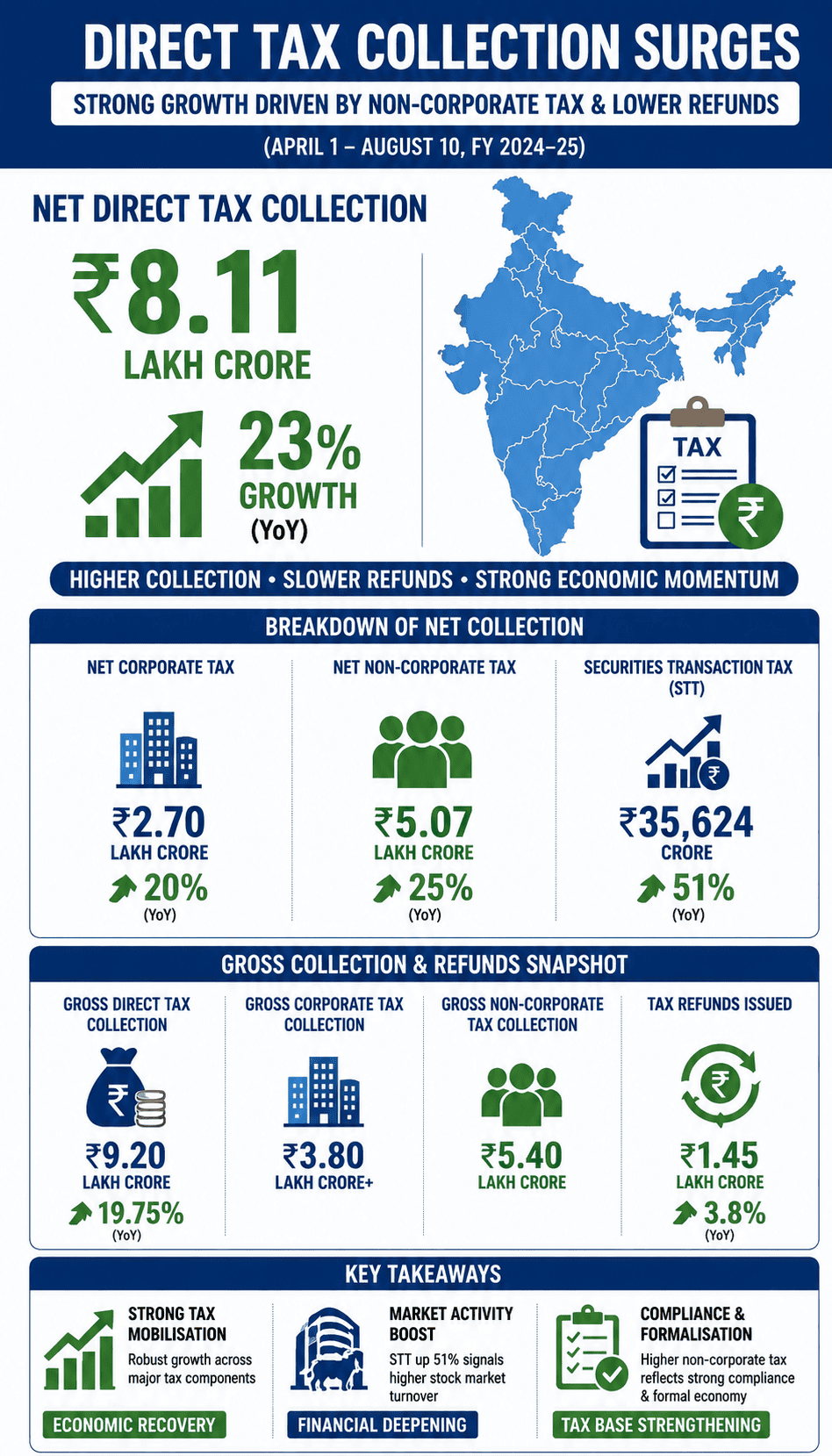 DIRECT TAX COLLECTION SURGES

STRONG GROWTH DRIVEN BY NON-CORPORATE TAX & LOWER REFUNDS

(APRIL 1 – AUGUST 10, FY 2024–25)

NET DIRECT TAX COLLECTION

₹8.11
LAKH CRORE

23%
GROWTH
(YoY)

TAX

₹

HIGHER COLLECTION • SLOWER REFUNDS • STRONG ECONOMIC MOMENTUM

BREAKDOWN OF NET COLLECTION

NET CORPORATE TAX
₹2.70
LAKH CRORE
20%
(YoY)

NET NON-CORPORATE TAX
₹5.07
LAKH CRORE
25%
(YoY)

SECURITIES TRANSACTION TAX (STT)
₹
₹35,624
CRORE
51%
(YoY)

GROSS COLLECTION & REFUNDS SNAPSHOT

GROSS DIRECT TAX COLLECTION
₹
₹9.20
LAKH CRORE
19.75%
(YoY)

GROSS CORPORATE TAX COLLECTION
₹3.80
LAKH CRORE+

GROSS NON-CORPORATE TAX COLLECTION
₹5.40
LAKH CRORE

TAX REFUNDS ISSUED
₹
₹1.45
LAKH CRORE
3.8%
(YoY)

KEY TAKEAWAYS

STRONG TAX MOBILISATION
Robust growth across major tax components
ECONOMIC RECOVERY

MARKET ACTIVITY BOOST
STT up 51% signals higher stock market turnover
FINANCIAL DEEPENING

COMPLIANCE & FORMALISATION
Higher non-corporate tax reflects strong compliance & formal economy
TAX BASE STRENGTHENING